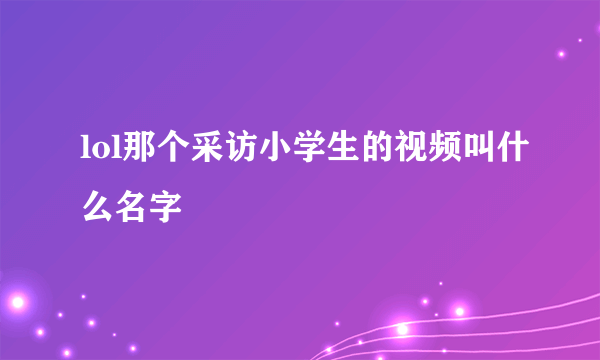 lol那个采访小学生的视频叫什么名字